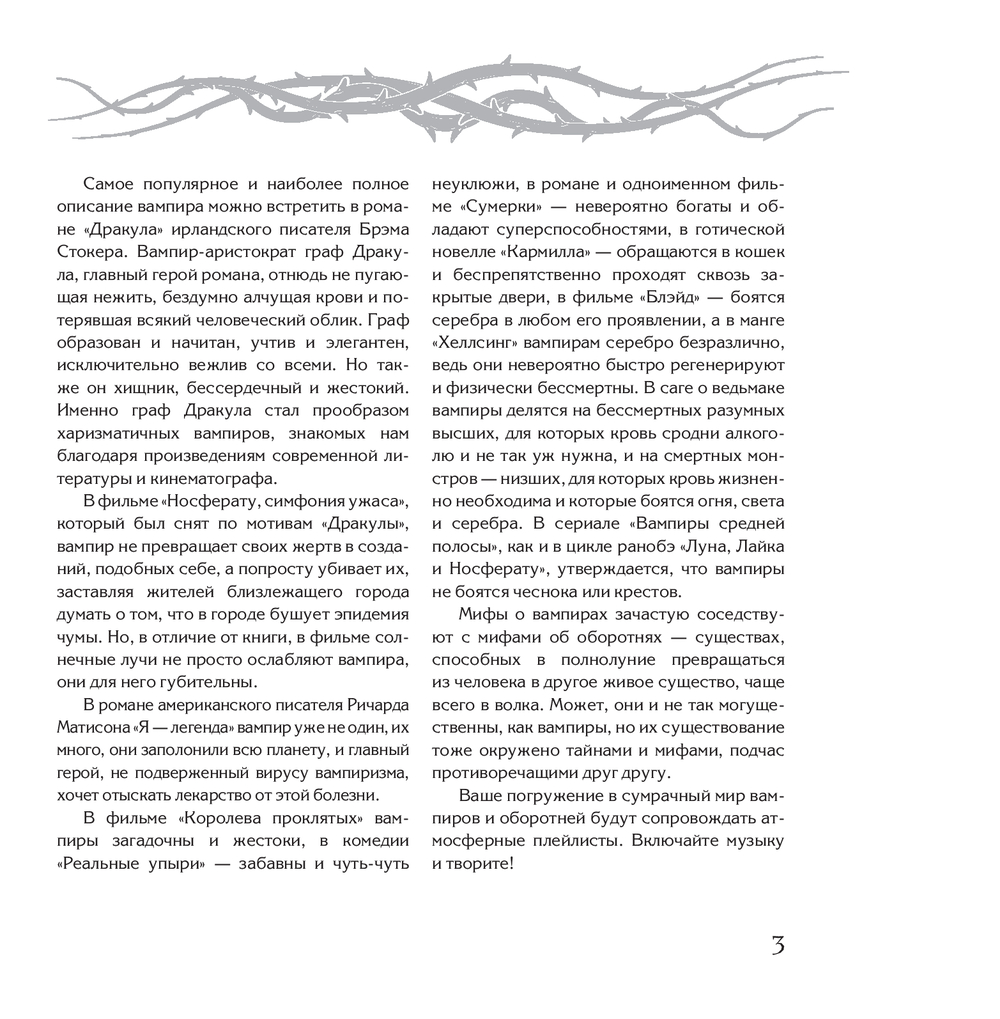 Самое популярное и наиболее полное описание вампира можно встретить в романе «Дракула» ирландского писателя Брэма Стокера. Вампир-аристократ граф Дракула, главный герой романа, отнюдь не пугающая нежить, бездумно алчущая крови и потерявшая всякий человеческий облик. Граф образован и начитан, учтив и элегантен, исключительно вежлив со всеми. Но также он хищник, бессердечный и жестокий. Именно граф Дракула стал прообразом харизматичных вампиров, знакомых нам благодаря произведениям современной литературы и кинематографа.

В фильме «Носферату, симфония ужаса», который был снят по мотивам «Дракулы», вампир не превращает своих жертв в созданий, подобных себе, а попросту убивает их, заставляя жителей близлежащего города думать о том, что в городе бушует эпидемия чумы. Но, в отличие от книги, в фильме солнечные лучи не просто ослабляют вампира, они для него губительны.

В романе американского писателя Ричарда Матисона «Я — легенда» вампир уже не один, их много, они заполонили всю планету, и главный герой, не подверженный вирусу вампиризма, хочет отыскать лекарство от этой болезни.

В фильме «Королева проклятых» вампиры загадочны и жестоки, в комедии «Реальные упыри» — забавны и чуть-чуть неуклюжи, в романе и одноименном фильме «Сумерки» — невероятно богаты и обладают суперспособностями, в готической новелле «Кармилла» — обращаются в кошек и беспрепятственно проходят сквозь закрытые двери, в фильме «Блэйд» — боятся серебра в любом его проявлении, а в манге «Хеллсинг» вампирам серебро безразлично, ведь они невероятно быстро регенерируют и физически бессмертны. В саге о ведьмаке вампиры делятся на бессмертных разумных высших, для которых кровь сродни алкоголю и не так уж нужна, и на смертных монстров — низших, для которых кровь жизненно необходима и которые боятся огня, света и серебра. В сериале «Вампиры средней полосы», как и в цикле ранобэ «Луна, Лайка и Носферату», утверждается, что вампиры не боятся чеснока или крестов.

Мифы о вампирах зачастую соседствуют с мифами об оборотнях — существах, способных в полнолуние превращаться из человека в другое живое существо, чаще всего в волка. Может, они и не так могущественны, как вампиры, но их существование тоже окружено тайнами и мифами, подчас противоречащими друг другу.

Ваше погружение в сумрачный мир вампиров и оборотней будут сопровождать атмосферные плейлисты. Включайте музыку и творите!

3